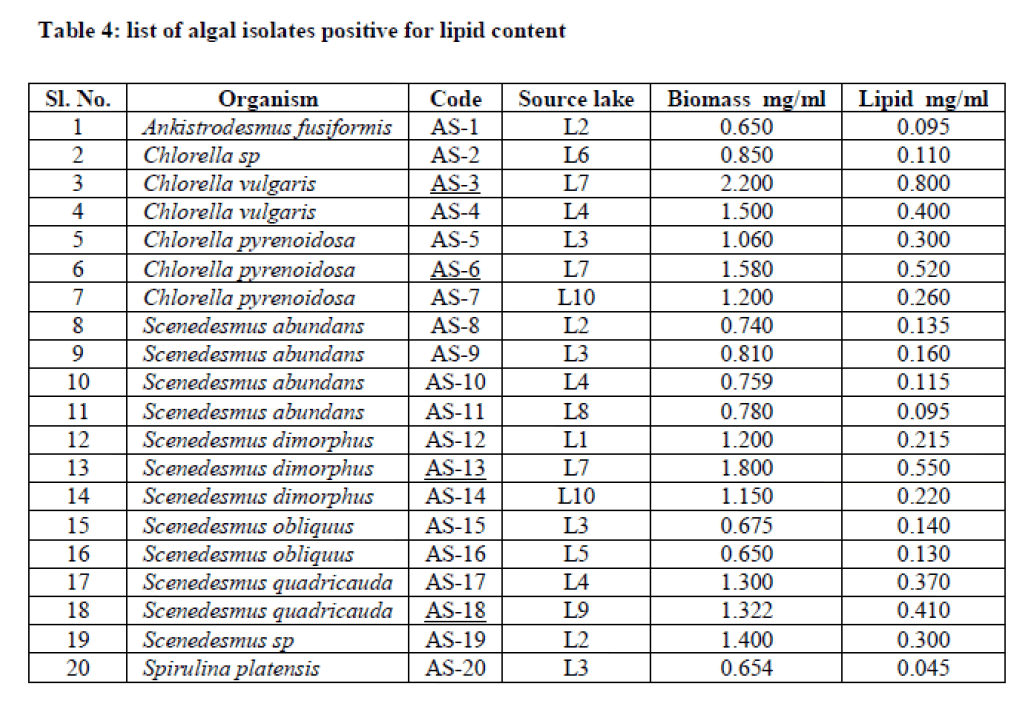 Table 4: list of algal isolates positive for lipid content

| Sl. No. | Organism | Code | Source lake | Biomass mg/ml | Lipid mg/ml |
|---|---|---|---|---|---|
| 1 | Ankistrodesmus fusiformis | AS-1 | L2 | 0.650 | 0.095 |
| 2 | Chlorella sp | AS-2 | L6 | 0.850 | 0.110 |
| 3 | Chlorella vulgaris | AS-3 | L7 | 2.200 | 0.800 |
| 4 | Chlorella vulgaris | AS-4 | L4 | 1.500 | 0.400 |
| 5 | Chlorella pyrenoidosa | AS-5 | L3 | 1.060 | 0.300 |
| 6 | Chlorella pyrenoidosa | AS-6 | L7 | 1.580 | 0.520 |
| 7 | Chlorella pyrenoidosa | AS-7 | L10 | 1.200 | 0.260 |
| 8 | Scenedesmus abundans | AS-8 | L2 | 0.740 | 0.135 |
| 9 | Scenedesmus abundans | AS-9 | L3 | 0.810 | 0.160 |
| 10 | Scenedesmus abundans | AS-10 | L4 | 0.759 | 0.115 |
| 11 | Scenedesmus abundans | AS-11 | L8 | 0.780 | 0.095 |
| 12 | Scenedesmus dimorphus | AS-12 | L1 | 1.200 | 0.215 |
| 13 | Scenedesmus dimorphus | AS-13 | L7 | 1.800 | 0.550 |
| 14 | Scenedesmus dimorphus | AS-14 | L10 | 1.150 | 0.220 |
| 15 | Scenedesmus obliquus | AS-15 | L3 | 0.675 | 0.140 |
| 16 | Scenedesmus obliquus | AS-16 | L5 | 0.650 | 0.130 |
| 17 | Scenedesmus quadricauda | AS-17 | L4 | 1.300 | 0.370 |
| 18 | Scenedesmus quadricauda | AS-18 | L9 | 1.322 | 0.410 |
| 19 | Scenedesmus sp | AS-19 | L2 | 1.400 | 0.300 |
| 20 | Spirulina platensis | AS-20 | L3 | 0.654 | 0.045 |